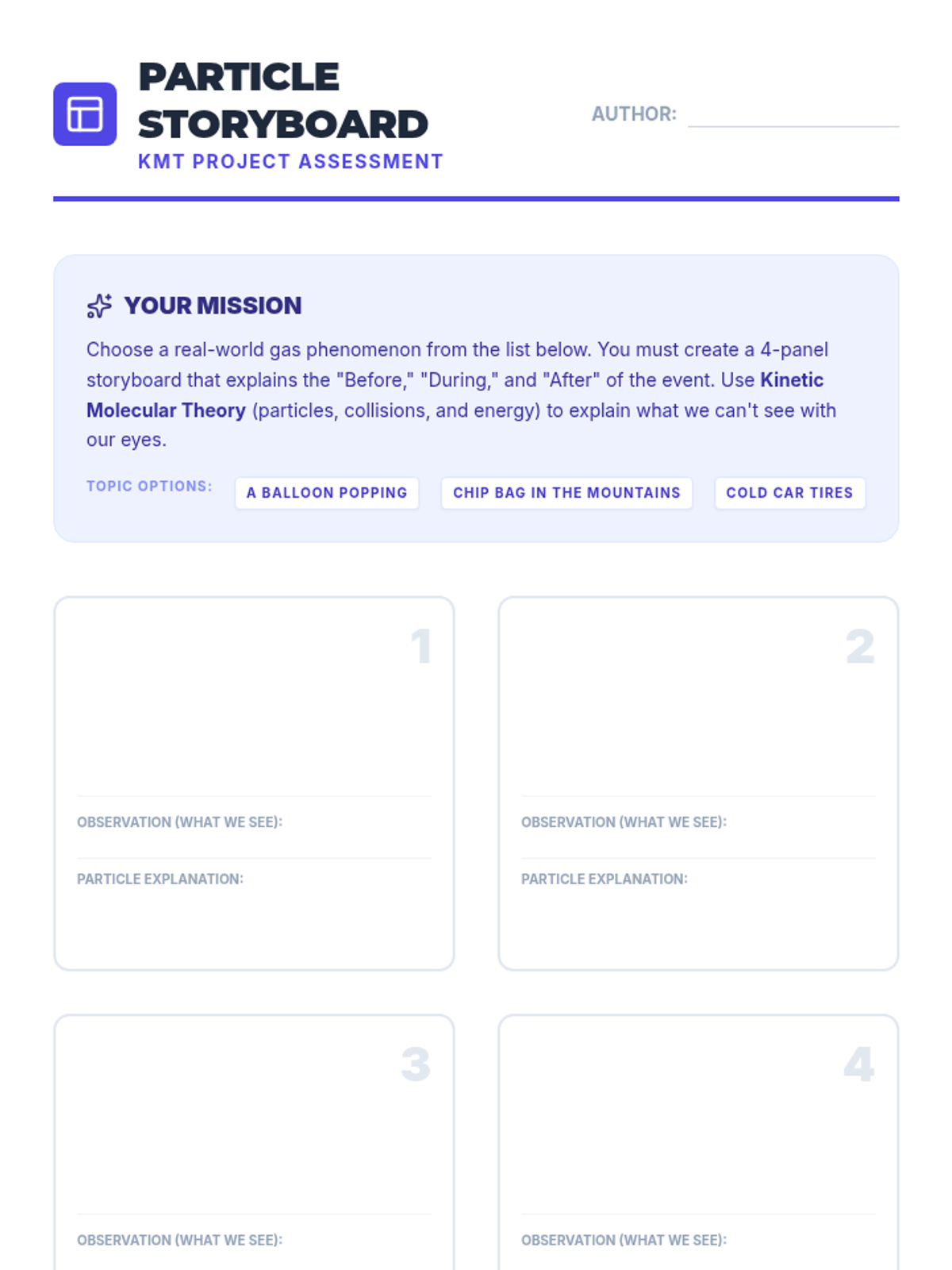 PARTICLE STORYBOARD
KMT PROJECT ASSESSMENT

AUTHOR: ____

YOUR MISSION

Choose a real-world gas phenomenon from the list below. You must create a 4-panel storyboard that explains the "Before," "During," and "After" of the event. Use Kinetic Molecular Theory (particles, collisions, and energy) to explain what we can't see with our eyes.

TOPIC OPTIONS: A BALLOON POPPING CHIP BAG IN THE MOUNTAINS COLD CAR TIRES

1

OBSERVATION (WHAT WE SEE):

PARTICLE EXPLANATION:

2

OBSERVATION (WHAT WE SEE):

PARTICLE EXPLANATION:

3

OBSERVATION (WHAT WE SEE):

4

OBSERVATION (WHAT WE SEE):